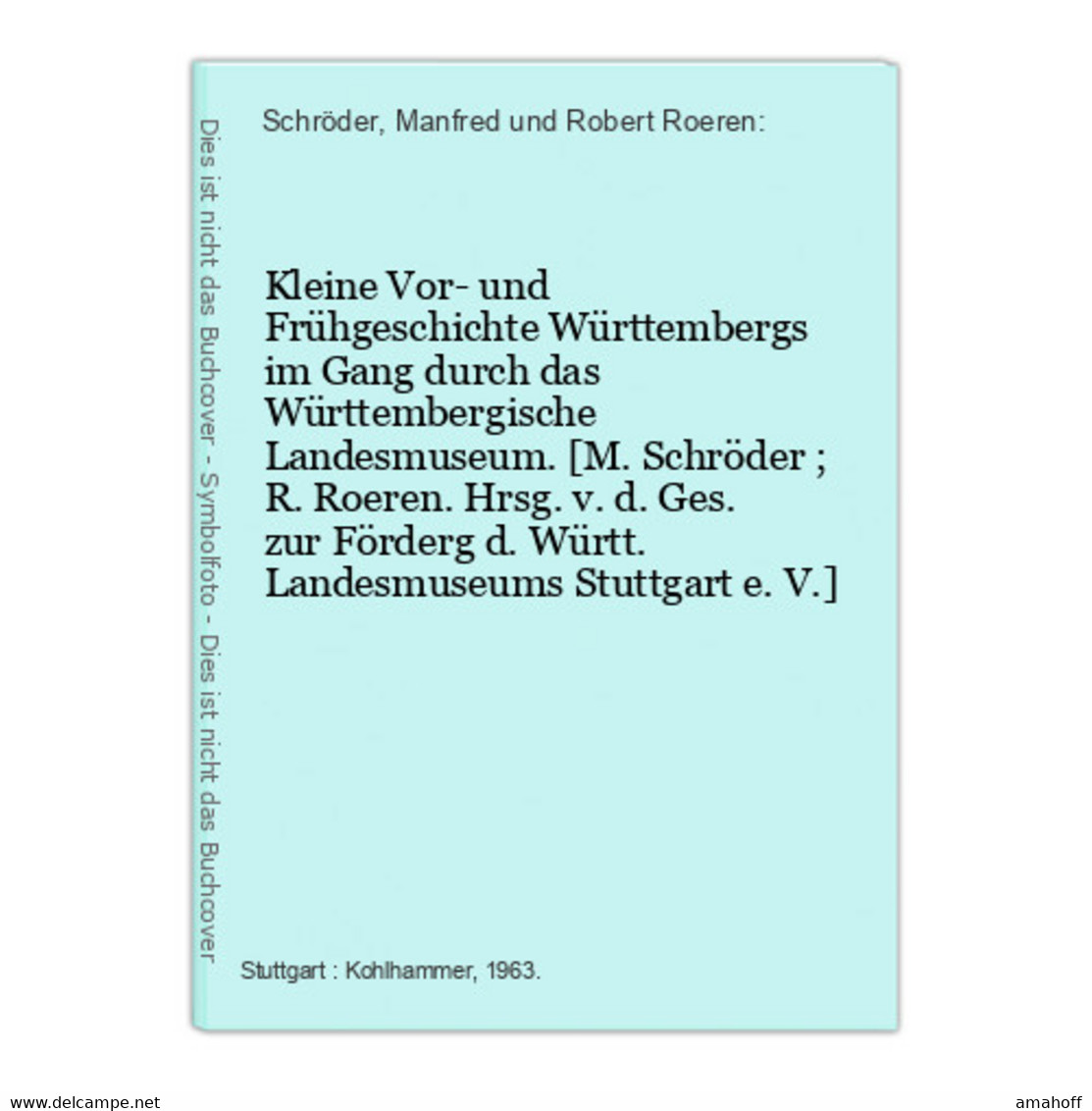 Dies ist nicht das Buchcover - Symbolfoto - Dies ist nicht das Buchcover

Schröder, Manfred und Robert Roeren:

Kleine Vor- und Frühgeschichte Württembergs im Gang durch das Württembergische Landesmuseum. [M. Schröder ; R. Roeren. Hrsg. v. d. Ges. zur Förderg d. Württ. Landesmuseums Stuttgart e. V.]

Stuttgart : Kohlhammer, 1963.

www.delcampe.net

amahoff